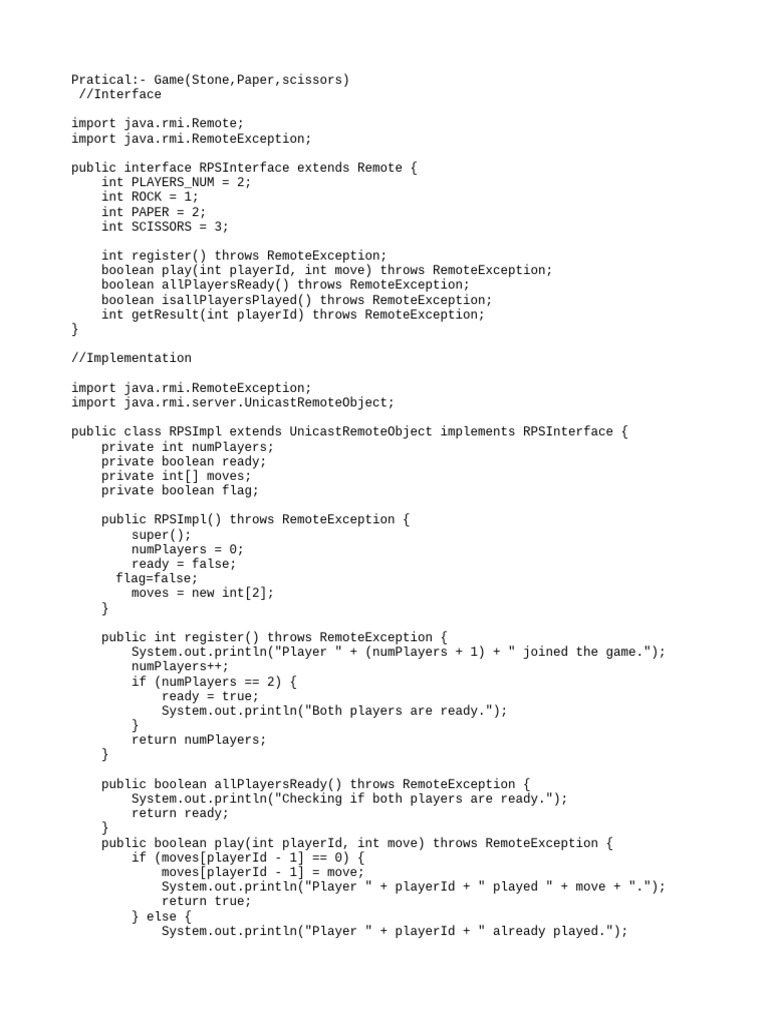 Pratical:- Game(Stone,Paper,scissors)
 //Interface

import java.rmi.Remote;
import java.rmi.RemoteException;

public interface RPSInterface extends Remote {
    int PLAYERS_NUM = 2;
    int ROCK = 1;
    int PAPER = 2;
    int SCISSORS = 3;

    int register() throws RemoteException;
    boolean play(int playerId, int move) throws RemoteException;
    boolean allPlayersReady() throws RemoteException;
    boolean isallPlayersPlayed() throws RemoteException;
    int getResult(int playerId) throws RemoteException;
}

//Implementation

import java.rmi.RemoteException;
import java.rmi.server.UnicastRemoteObject;

public class RPSImpl extends UnicastRemoteObject implements RPSInterface {
    private int numPlayers;
    private boolean ready;
    private int[] moves;
    private boolean flag;

    public RPSImpl() throws RemoteException {
        super();
        numPlayers = 0;
        ready = false;
      flag=false;
        moves = new int[2];
    }

    public int register() throws RemoteException {
        System.out.println("Player " + (numPlayers + 1) + " joined the game.");
        numPlayers++;
        if (numPlayers == 2) {
            ready = true;
            System.out.println("Both players are ready.");
        }
        return numPlayers;
    }

    public boolean allPlayersReady() throws RemoteException {
        System.out.println("Checking if both players are ready.");
        return ready;
    }
    public boolean play(int playerId, int move) throws RemoteException {
        if (moves[playerId - 1] == 0) {
            moves[playerId - 1] = move;
            System.out.println("Player " + playerId + " played " + move + ".");
            return true;
        } else {
            System.out.println("Player " + playerId + " already played.");